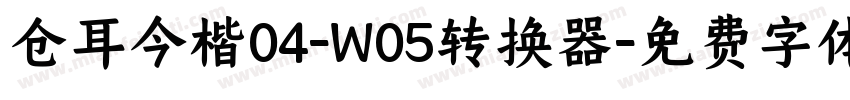 仓耳今楷04-W05转换器-免费字体